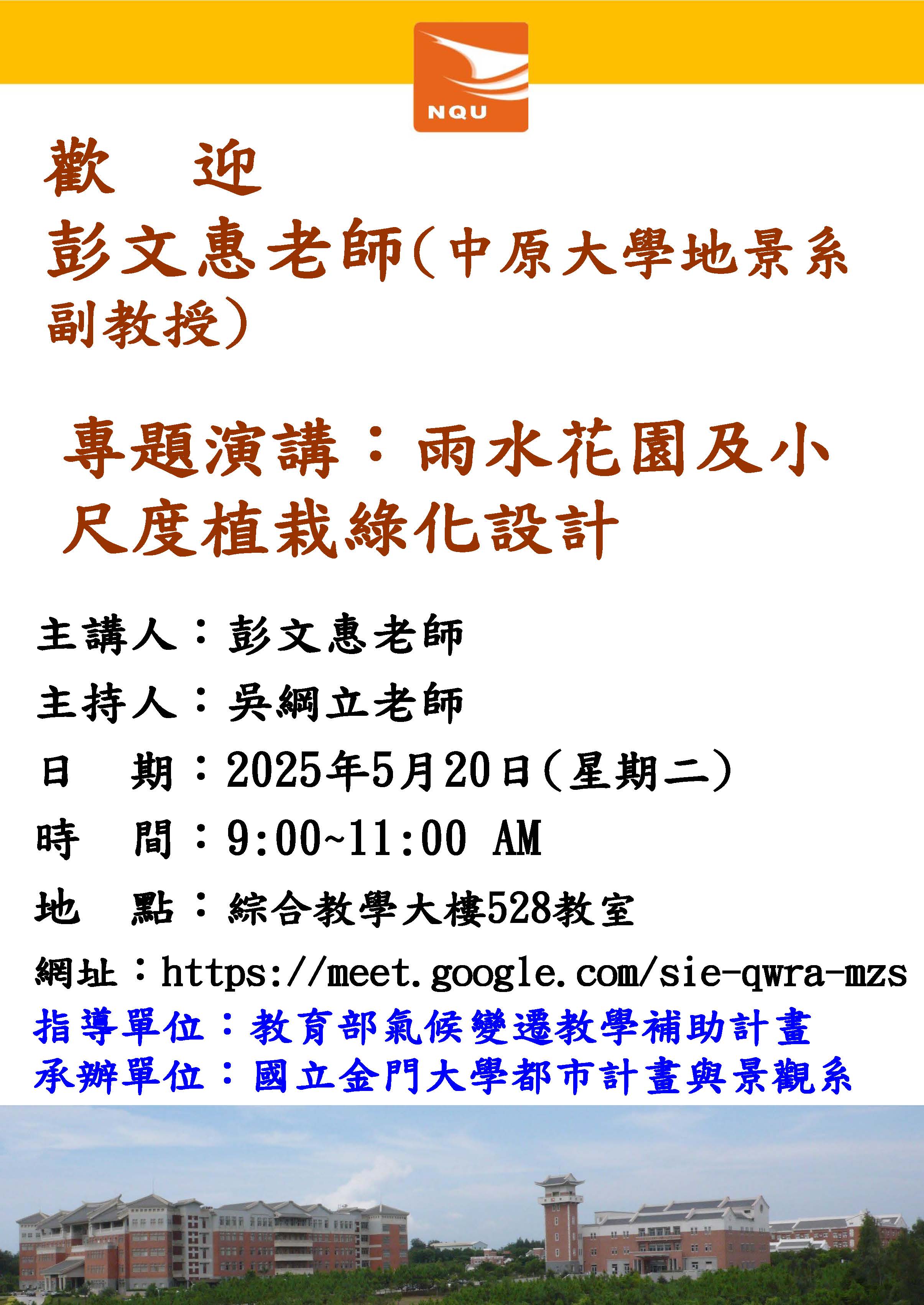 NQU

歡　迎
彭文惠老師(中原大學地景系副教授)

專題演講：雨水花園及小尺度植栽綠化設計

主講人：彭文惠老師

主持人：吳綱立老師

日　期：2025年5月20日(星期二)

時　間：9:00~11:00 AM

地　點：綜合教學大樓528教室

網址：https://meet.google.com/sie-qwra-mzs

指導單位：教育部氣候變遷教學補助計畫
承辦單位：國立金門大學都市計畫與景觀系